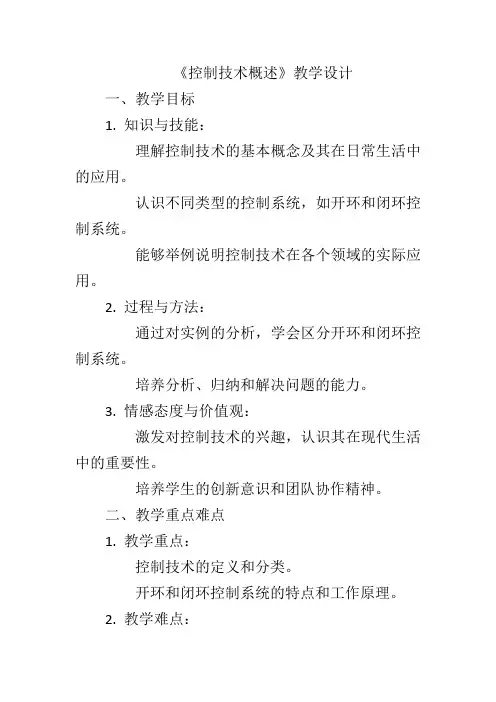 《控制技术概述》教学设计

一、教学目标

1. 知识与技能：

理解控制技术的基本概念及其在日常生活中的应用。

认识不同类型的控制系统，如开环和闭环控制系统。

能够举例说明控制技术在各个领域的实际应用。

2. 过程与方法：

通过对实例的分析，学会区分开环和闭环控制系统。

培养分析、归纳和解决问题的能力。

3. 情感态度与价值观：

激发对控制技术的兴趣，认识其在现代生活中的重要性。

培养学生的创新意识和团队协作精神。

二、教学重点难点

1. 教学重点：

控制技术的定义和分类。

开环和闭环控制系统的特点和工作原理。

2. 教学难点：